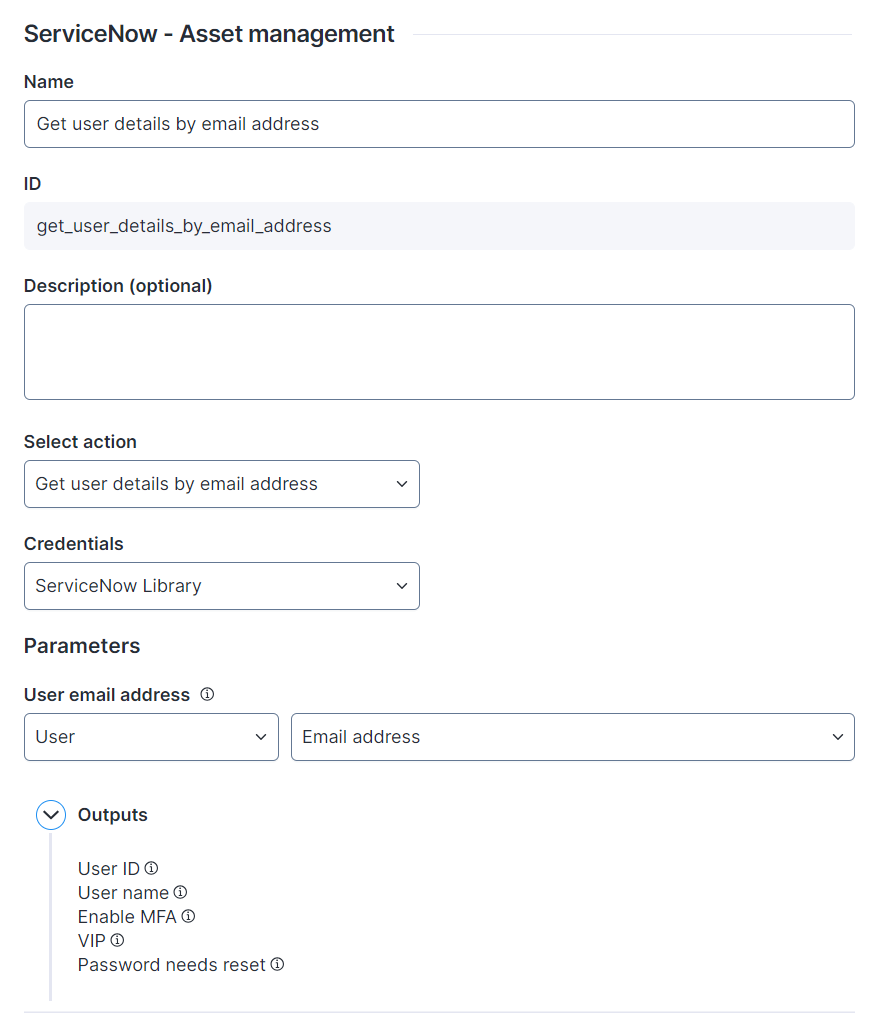 ServiceNow - Asset management

Name

Get user details by email address

ID

get_user_details_by_email_address

Description (optional)

Select action

Get user details by email address

Credentials

ServiceNow Library

Parameters

User email address

User

Email address

Outputs

User ID
User name
Enable MFA
VIP
Password needs reset